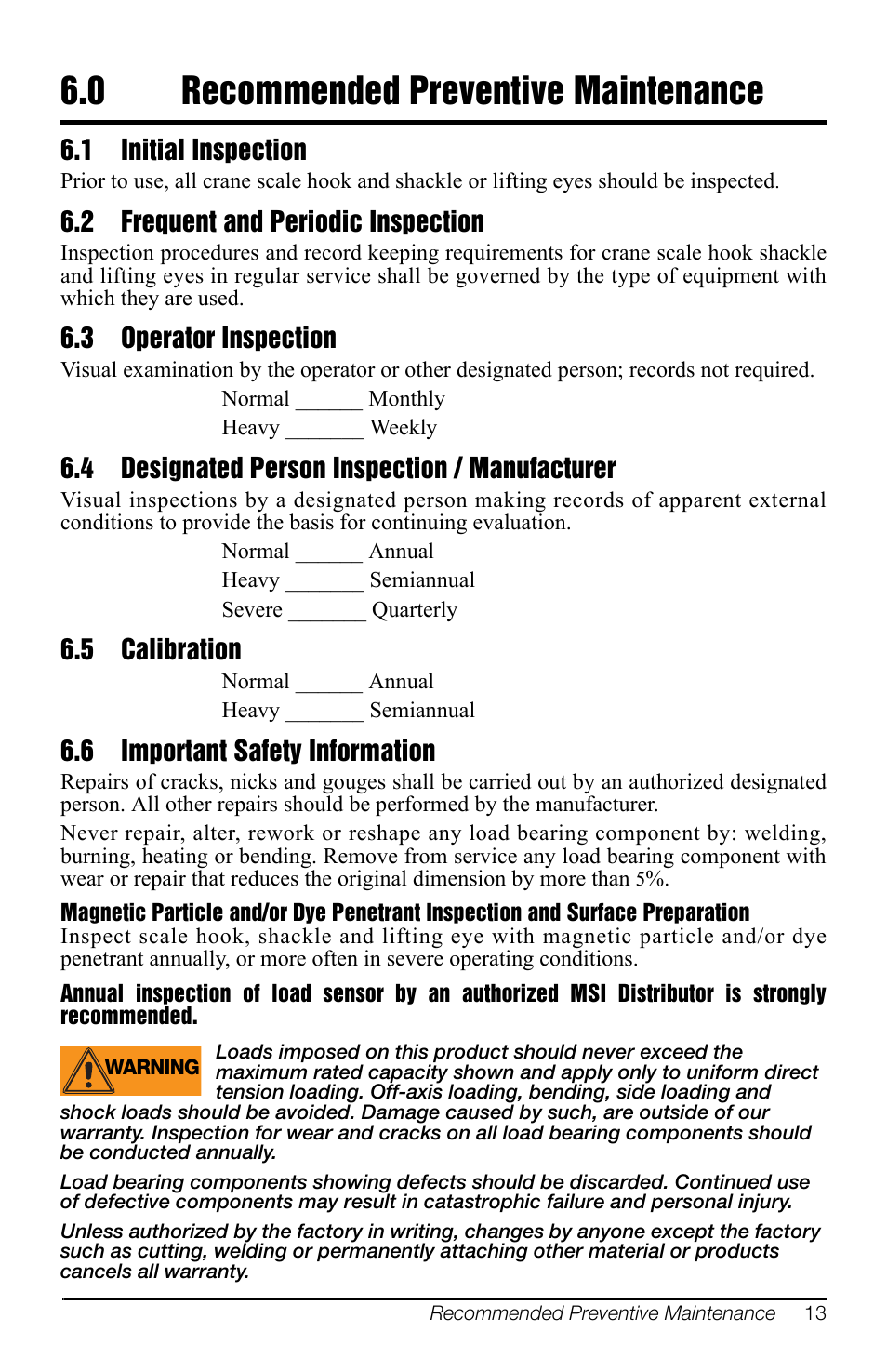 6.0 Recommended Preventive Maintenance

6.1 Initial Inspection

Prior to use, all crane scale hook and shackle or lifting eyes should be inspected.

6.2 Frequent and Periodic Inspection

Inspection procedures and record keeping requirements for crane scale hook shackle and lifting eyes in regular service shall be governed by the type of equipment with which they are used.

6.3 Operator Inspection

Visual examination by the operator or other designated person; records not required.

Normal ______ Monthly
Heavy _______ Weekly

6.4 Designated Person Inspection / Manufacturer

Visual inspections by a designated person making records of apparent external conditions to provide the basis for continuing evaluation.

Normal ______ Annual
Heavy _______ Semiannual
Severe _______ Quarterly

6.5 Calibration

Normal ______ Annual
Heavy _______ Semiannual

6.6 Important Safety Information

Repairs of cracks, nicks and gouges shall be carried out by an authorized designated person. All other repairs should be performed by the manufacturer.

Never repair, alter, rework or reshape any load bearing component by: welding, burning, heating or bending. Remove from service any load bearing component with wear or repair that reduces the original dimension by more than 5%.

Magnetic Particle and/or Dye Penetrant Inspection and Surface Preparation

Inspect scale hook, shackle and lifting eye with magnetic particle and/or dye penetrant annually, or more often in severe operating conditions.

Annual inspection of load sensor by an authorized MSI Distributor is strongly recommended.

WARNING Loads imposed on this product should never exceed the maximum rated capacity shown and apply only to uniform direct tension loading. Off-axis loading, bending, side loading and shock loads should be avoided. Damage caused by such, are outside of our warranty. Inspection for wear and cracks on all load bearing components should be conducted annually.

Load bearing components showing defects should be discarded. Continued use of defective components may result in catastrophic failure and personal injury.

Unless authorized by the factory in writing, changes by anyone except the factory such as cutting, welding or permanently attaching other material or products cancels all warranty.

Recommended Preventive Maintenance 13